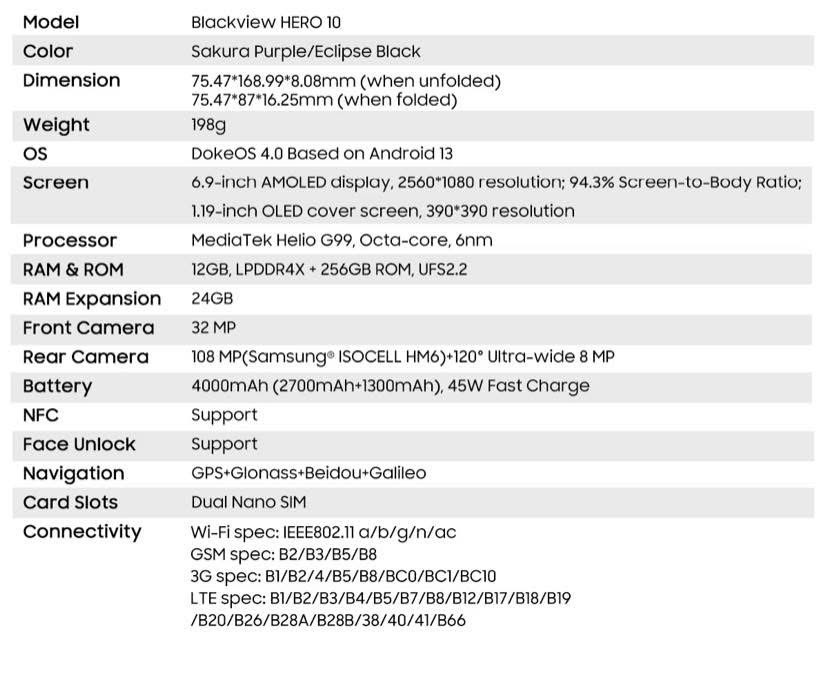 | Model | Blackview HERO 10 |
|---|---|
| Color | Sakura Purple/Eclipse Black |
| Dimension | 75.47\*168.99\*8.08mm (when unfolded) 75.47\*87\*16.25mm (when folded) |
| Weight | 198g |
| OS | DokeOS 4.0 Based on Android 13 |
| Screen | 6.9-inch AMOLED display, 2560\*1080 resolution; 94.3% Screen-to-Body Ratio; 1.19-inch OLED cover screen, 390\*390 resolution |
| Processor | MediaTek Helio G99, Octa-core, 6nm |
| RAM & ROM | 12GB, LPDDR4X + 256GB ROM, UFS2.2 |
| RAM Expansion | 24GB |
| Front Camera | 32 MP |
| Rear Camera | 108 MP(Samsung® ISOCELL HM6)+120° Ultra-wide 8 MP |
| Battery | 4000mAh (2700mAh+1300mAh), 45W Fast Charge |
| NFC | Support |
| Face Unlock | Support |
| Navigation | GPS+Glonass+Beidou+Galileo |
| Card Slots | Dual Nano SIM |
| Connectivity | Wi-Fi spec: IEEE802.11 a/b/g/n/ac GSM spec: B2/B3/B5/B8 3G spec: B1/B2/4/B5/B8/BC0/BC1/BC10 LTE spec: B1/B2/B3/B4/B5/B7/B8/B12/B17/B18/B19 /B20/B26/B28A/B28B/38/40/41/B66 |